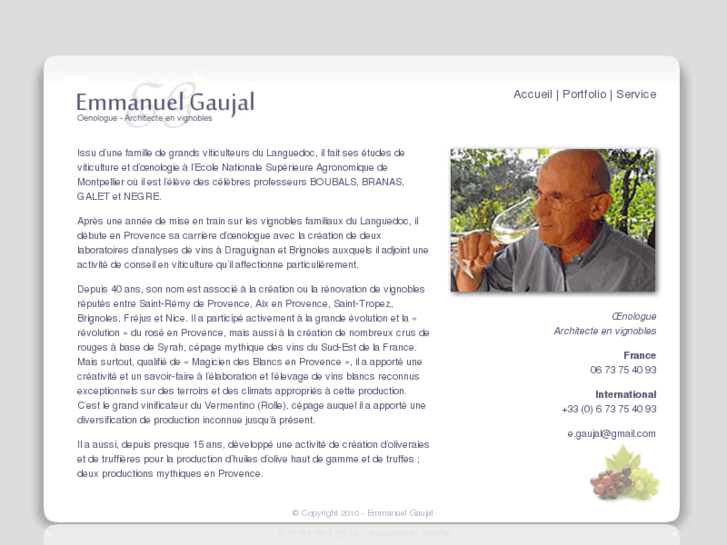 Emmanuel Gaujal
Oenologue - Architecte en vignobles

Accueil | Portfolio | Service

Issu d'une famille de grands viticulteurs du Languedoc, il fait ses études de viticulture et d'œnologie à l'Ecole Nationale Supérieure Agronomique de Montpellier où il est l'élève des célèbres professeurs BOUBALS, BRANAS, GALET et NEGRE.

Après une année de mise en train sur les vignobles familiaux du Languedoc, il débute en Provence sa carrière d'œnologue avec la création de deux laboratoires d'analyses de vins à Draguignan et Brignoles auxquels il adjoint une activité de conseil en viticulture qu'il affectionne particulièrement.

Depuis 40 ans, son nom est associé à la création ou la rénovation de vignobles réputés entre Saint-Rémy de Provence, Aix en Provence, Saint-Tropez, Brignoles, Fréjus et Nice. Il a participé activement à la grande évolution et la « révolution » du rosé en Provence, mais aussi à la création de nombreux crus de rouges à base de Syrah, cépage mythique des vins du Sud-Est de la France. Mais surtout, qualifié de « Magicien des Blancs en Provence », il a apporté une créativité et un savoir-faire à l'élaboration et l'élevage de vins blancs reconnus exceptionnels sur des terroirs et des climats appropriés à cette production. C'est le grand vinificateur du Vermentino (Rolle), cépage auquel il a apporté une diversification de production inconnue jusqu'à présent.

Il a aussi, depuis presque 15 ans, développé une activité de création d'oliveraies et de truffières pour la production d'huiles d'olive haut de gamme et de truffes ; deux productions mythiques en Provence.

Œnologue
Architecte en vignobles

France
06 73 75 40 93

International
+33 (0) 6 73 75 40 93

e.gaujal@gmail.com

© Copyright 2010 - Emmanuel Gaujal